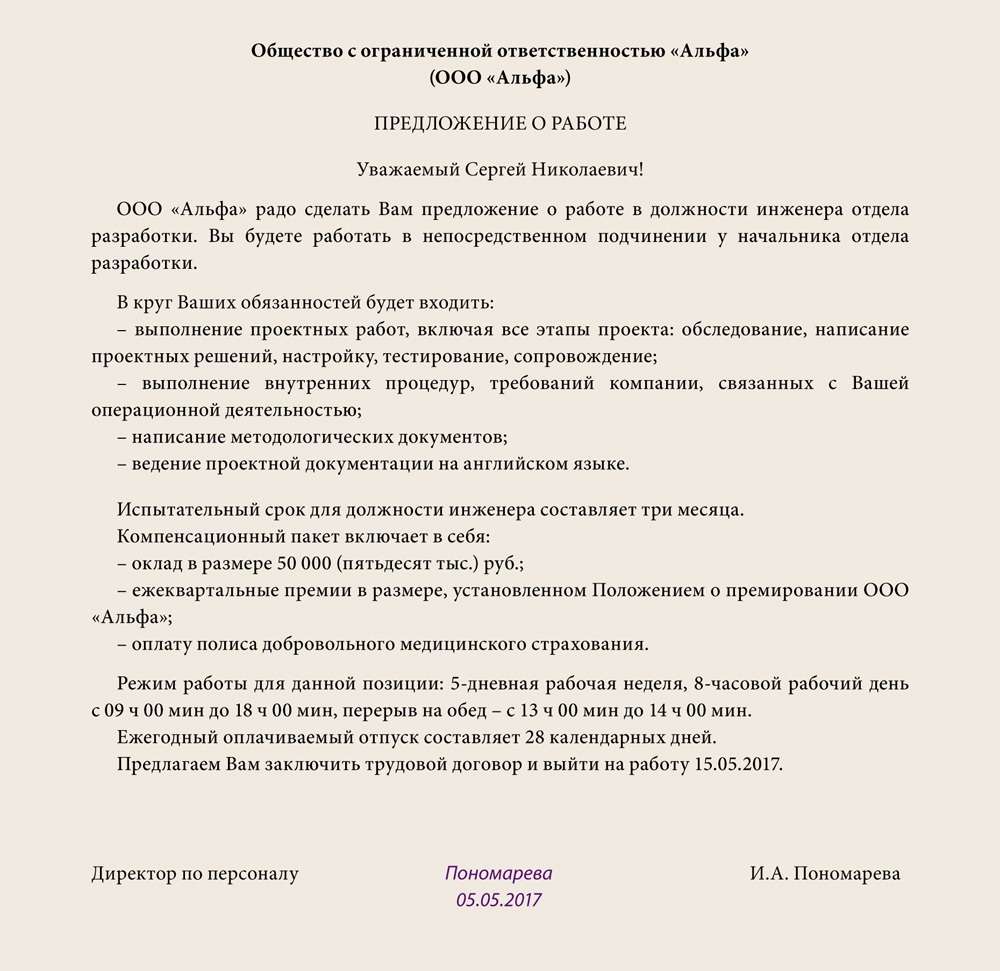 Общество с ограниченной ответственностью «Альфа»
(ООО «Альфа»)

ПРЕДЛОЖЕНИЕ О РАБОТЕ

Уважаемый Сергей Николаевич!

ООО «Альфа» радо сделать Вам предложение о работе в должности инженера отдела разработки. Вы будете работать в непосредственном подчинении у начальника отдела разработки.

В круг Ваших обязанностей будет входить:
– выполнение проектных работ, включая все этапы проекта: обследование, написание проектных решений, настройку, тестирование, сопровождение;
– выполнение внутренних процедур, требований компании, связанных с Вашей операционной деятельностью;
– написание методологических документов;
– ведение проектной документации на английском языке.

Испытательный срок для должности инженера составляет три месяца.
Компенсационный пакет включает в себя:
– оклад в размере 50 000 (пятьдесят тыс.) руб.;
– ежеквартальные премии в размере, установленном Положением о премировании ООО «Альфа»;
– оплату полиса добровольного медицинского страхования.

Режим работы для данной позиции: 5-дневная рабочая неделя, 8-часовой рабочий день с 09 ч 00 мин до 18 ч 00 мин, перерыв на обед – с 13 ч 00 мин до 14 ч 00 мин.
Ежегодный оплачиваемый отпуск составляет 28 календарных дней.
Предлагаем Вам заключить трудовой договор и выйти на работу 15.05.2017.

Директор по персоналу Пономарева 05.05.2017 И.А. Пономарева